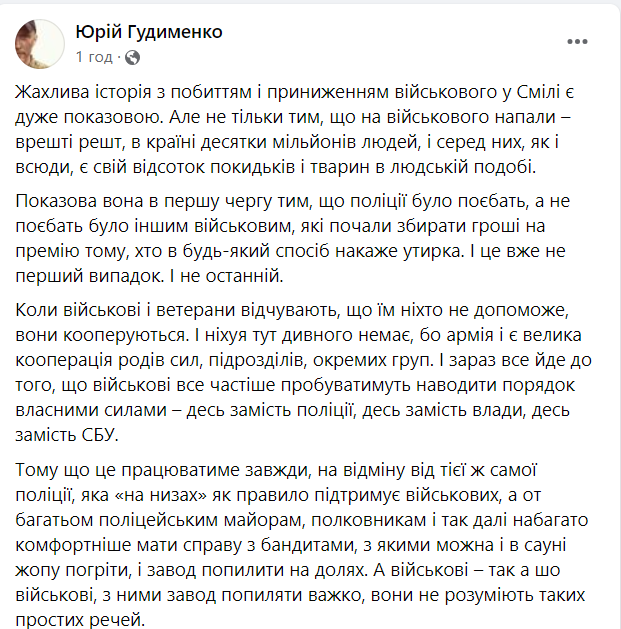 Юрій Гудименко
1 год ·

Жахлива історія з побиттям і приниженням військового у Смілі є дуже показовою. Але не тільки тим, що на військового напали – врешті решт, в країні десятки мільйонів людей, і серед них, як і всюди, є свій відсоток покидьків і тварин в людській подобі.

Показова вона в першу чергу тим, що поліції було поєбать, а не поєбать було іншим військовим, які почали збирати гроші на премію тому, хто в будь-який спосіб накаже утирка. І це вже не перший випадок. І не останній.

Коли військові і ветерани відчувають, що їм ніхто не допоможе, вони кооперуються. І ніхуя тут дивного немає, бо армія і є велика кооперація родів сил, підрозділів, окремих груп. І зараз все йде до того, що військові все частіше пробуватимуть наводити порядок власними силами – десь замість поліції, десь замість влади, десь замість СБУ.

Тому що це працюватиме завжди, на відміну від тієї ж самої поліції, яка «на низах» як правило підтримує військових, а от багатьом поліцейським майорам, полковникам і так далі набагато комфортніше мати справу з бандитами, з якими можна і в сауні жопу погріти, і завод попилити на долях. А військові – так а шо військові, з ними завод попиляти важко, вони не розуміють таких простих речей.